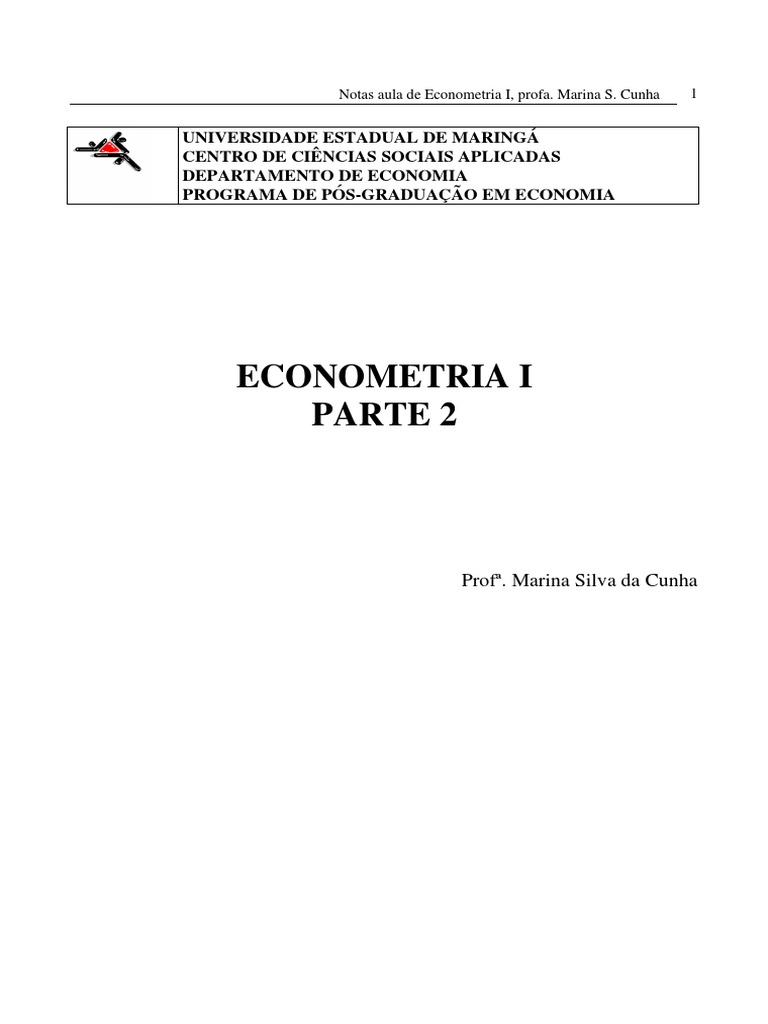 Notas aula de Econometria I, profa. Marina S. Cunha 1

UNIVERSIDADE ESTADUAL DE MARINGÁ
CENTRO DE CIÊNCIAS SOCIAIS APLICADAS
DEPARTAMENTO DE ECONOMIA
PROGRAMA DE PÓS-GRADUAÇÃO EM ECONOMIA

ECONOMETRIA I
PARTE 2

Profª. Marina Silva da Cunha